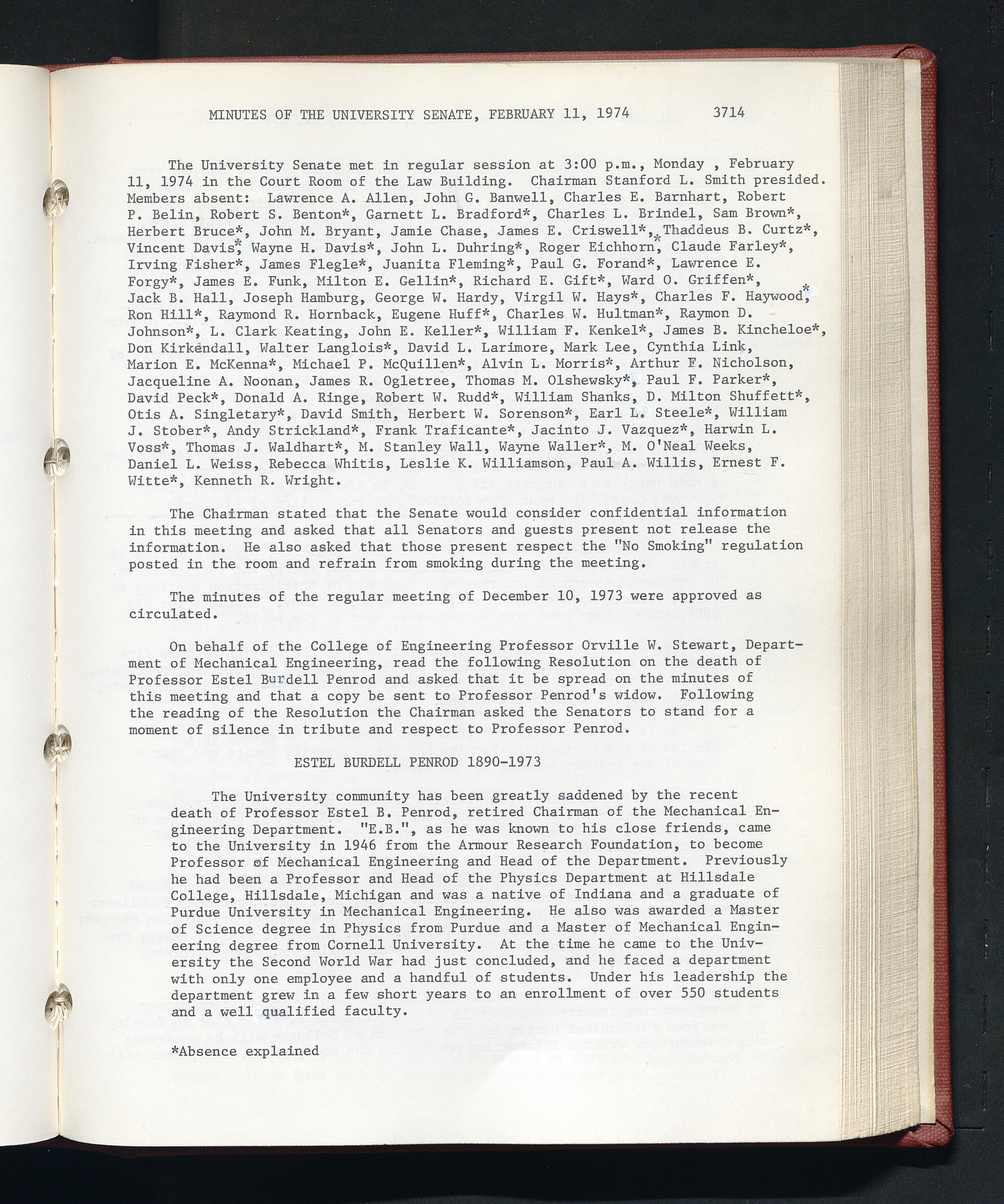 MINUTES OF THE UNIVERSITY SENATE, FEBRUARY 11, 1974     3714

The University Senate met in regular session at 3:00 p.m., Monday , February 11, 1974 in the Court Room of the Law Building. Chairman Stanford L. Smith presided. Members absent: Lawrence A. Allen, John G. Banwell, Charles E. Barnhart, Robert P. Belin, Robert S. Benton*, Garnett L. Bradford*, Charles L. Brindel, Sam Brown*, Herbert Bruce*, John M. Bryant, Jamie Chase, James E. Criswell*, Thaddeus B. Curtz*, Vincent Davis*, Wayne H. Davis*, John L. Duhring*, Roger Eichhorn*, Claude Farley*, Irving Fisher*, James Flegle*, Juanita Fleming*, Paul G. Forand*, Lawrence E. Forgy*, James E. Funk, Milton E. Gellin*, Richard E. Gift*, Ward O. Griffen*, Jack B. Hall, Joseph Hamburg, George W. Hardy, Virgil W. Hays*, Charles F. Haywood*, Ron Hill*, Raymond R. Hornback, Eugene Huff*, Charles W. Hultman*, Raymon D. Johnson*, L. Clark Keating, John E. Keller*, William F. Kenkel*, James B. Kincheloe*, Don Kirkendall, Walter Langlois*, David L. Larimore, Mark Lee, Cynthia Link, Marion E. McKenna*, Michael P. McQuillen*, Alvin L. Morris*, Arthur F. Nicholson, Jacqueline A. Noonan, James R. Ogletree, Thomas M. Olshewsky*, Paul F. Parker*, David Peck*, Donald A. Ringe, Robert W. Rudd*, William Shanks, D. Milton Shuffett*, Otis A. Singletary*, David Smith, Herbert W. Sorenson*, Earl L. Steele*, William J. Stober*, Andy Strickland*, Frank Traficante*, Jacinto J. Vazquez*, Harwin L. Voss*, Thomas J. Waldhart*, M. Stanley Wall, Wayne Waller*, M. O'Neal Weeks, Daniel L. Weiss, Rebecca Whitis, Leslie K. Williamson, Paul A. Willis, Ernest F. Witte*, Kenneth R. Wright.

The Chairman stated that the Senate would consider confidential information in this meeting and asked that all Senators and guests present not release the information. He also asked that those present respect the "No Smoking" regulation posted in the room and refrain from smoking during the meeting.

The minutes of the regular meeting of December 10, 1973 were approved as circulated.

On behalf of the College of Engineering Professor Orville W. Stewart, Department of Mechanical Engineering, read the following Resolution on the death of Professor Estel Burdell Penrod and asked that it be spread on the minutes of this meeting and that a copy be sent to Professor Penrod's widow. Following the reading of the Resolution the Chairman asked the Senators to stand for a moment of silence in tribute and respect to Professor Penrod.

ESTEL BURDELL PENROD 1890-1973

The University community has been greatly saddened by the recent death of Professor Estel B. Penrod, retired Chairman of the Mechanical Engineering Department. "E.B.", as he was known to his close friends, came to the University in 1946 from the Armour Research Foundation, to become Professor of Mechanical Engineering and Head of the Department. Previously he had been a Professor and Head of the Physics Department at Hillsdale College, Hillsdale, Michigan and was a native of Indiana and a graduate of Purdue University in Mechanical Engineering. He also was awarded a Master of Science degree in Physics from Purdue and a Master of Mechanical Engineering degree from Cornell University. At the time he came to the University the Second World War had just concluded, and he faced a department with only one employee and a handful of students. Under his leadership the department grew in a few short years to an enrollment of over 550 students and a well qualified faculty.

*Absence explained